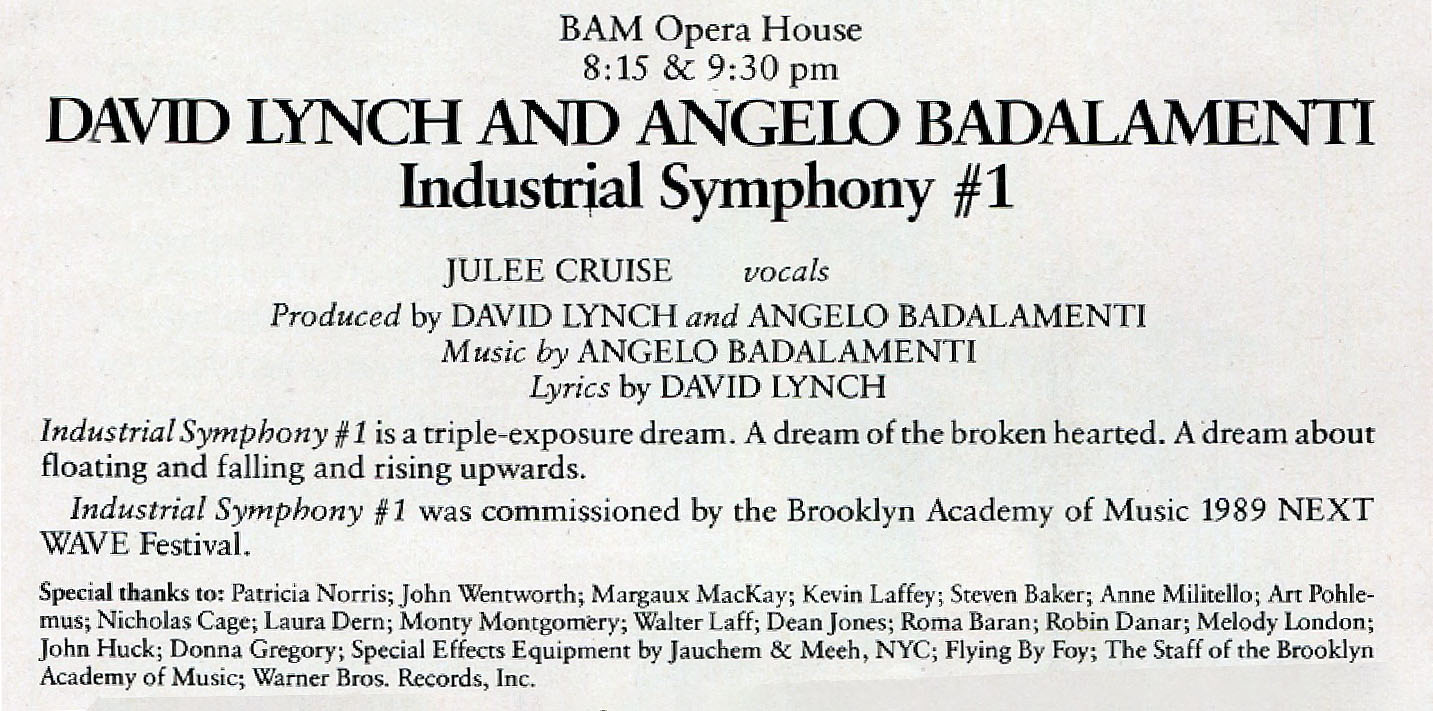 BAM Opera House
8:15 & 9:30 pm

DAVID LYNCH AND ANGELO BADALAMENTI
Industrial Symphony #1

JULEE CRUISE vocals

Produced by DAVID LYNCH and ANGELO BADALAMENTI
Music by ANGELO BADALAMENTI
Lyrics by DAVID LYNCH

Industrial Symphony #1 is a triple-exposure dream. A dream of the broken hearted. A dream about floating and falling and rising upwards.

Industrial Symphony #1 was commissioned by the Brooklyn Academy of Music 1989 NEXT WAVE Festival.

Special thanks to: Patricia Norris; John Wentworth; Margaux MacKay; Kevin Laffey; Steven Baker; Anne Militello; Art Pohlemus; Nicholas Cage; Laura Dern; Monty Montgomery; Walter Laff; Dean Jones; Roma Baran; Robin Danar; Melody London; John Huck; Donna Gregory; Special Effects Equipment by Jauchem & Meeh, NYC; Flying By Foy; The Staff of the Brooklyn Academy of Music; Warner Bros. Records, Inc.